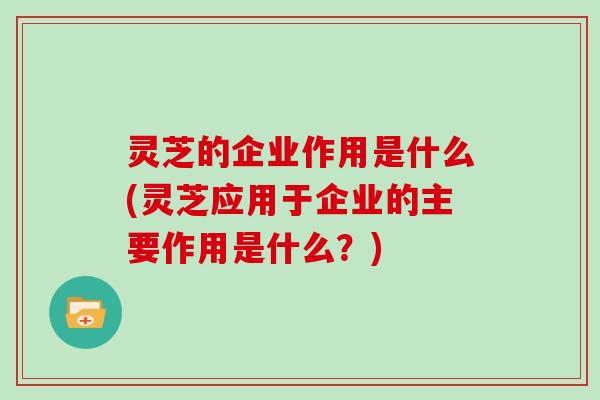 灵芝的企业作用是什么(灵芝应用于企业的主要作用是什么？)